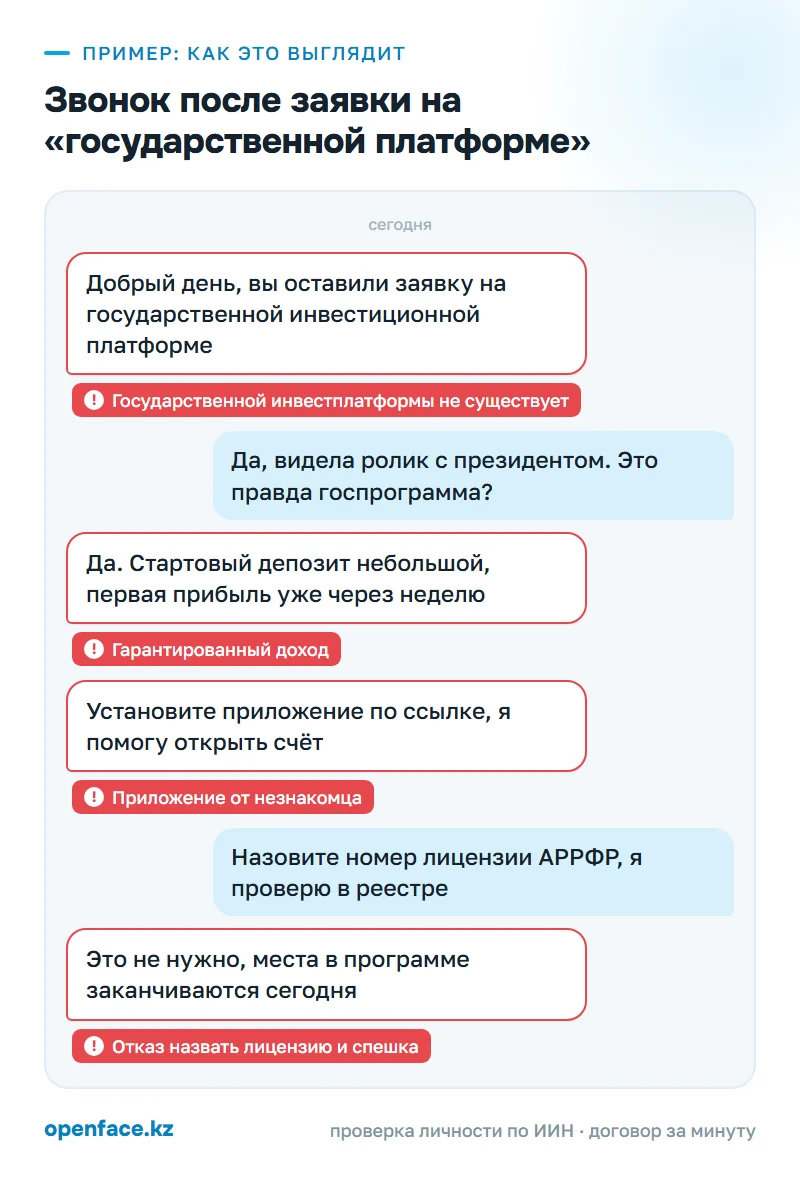 ПРИМЕР: КАК ЭТО ВЫГЛЯДИТ

Звонок после заявки на «государственной платформе»

сегодня

Добрый день, вы оставили заявку на государственной инвестиционной платформе

Государственной инвестплатформы не существует

Да, видела ролик с президентом. Это правда госпрограмма?

Да. Стартовый депозит небольшой, первая прибыль уже через неделю

Гарантированный доход

Установите приложение по ссылке, я помогу открыть счёт

Приложение от незнакомца

Назовите номер лицензии АРРФР, я проверю в реестре

Это не нужно, места в программе заканчиваются сегодня

Отказ назвать лицензию и спешка

openface.kz

проверка личности по ИИН · договор за минуту